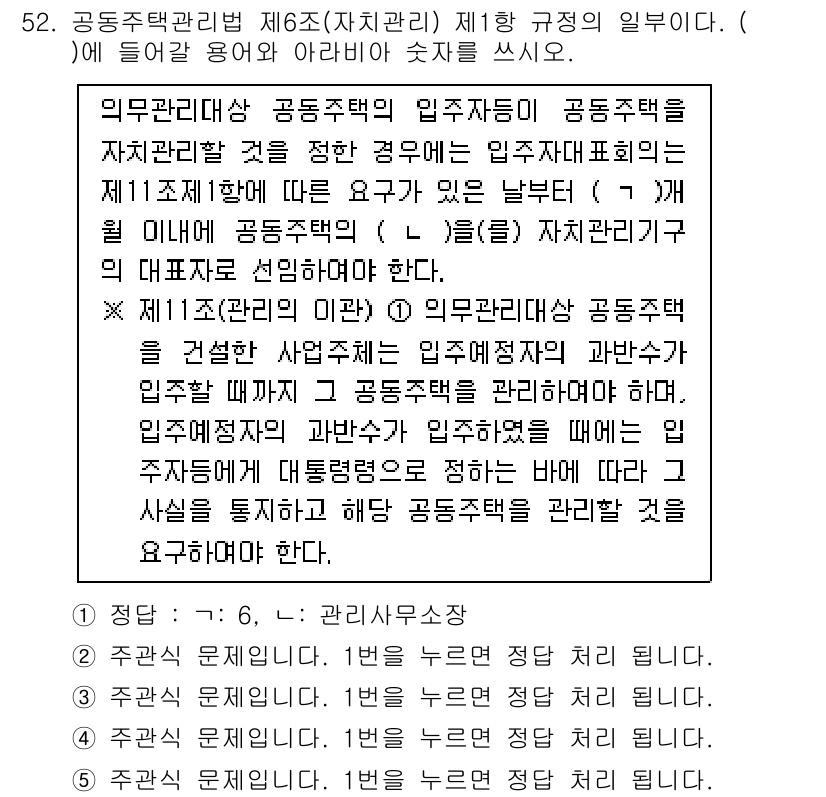 52. 공동주택관리법 제6조(자치관리) 제1항 규정의 일부이다. ( )에 들어갈 용어와 아라비아 숫자를 쓰시오.

의무관리대상 공동주택의 입주자등이 공동주택을 자치관리할 것을 정한 경우에는 입주자대표회의는 제11조제1항에 따른 요구가 있은 날부터 ( ㄱ )개월 이내에 공동주택의 ( ㄴ )을(를) 자치관리기구의 대표자로 선임하여야 한다.
※ 제11조(관리의 이관) ① 의무관리대상 공동주택을 건설한 사업주체는 입주예정자의 과반수가 입주할 때까지 그 공동주택을 관리하여야 하며, 입주예정자의 과반수가 입주하였을 때에는 입주자등에게 대통령령으로 정하는 바에 따라 그 사실을 통지하고 해당 공동주택을 관리할 것을 요구하여야 한다.

① 정답 : ㄱ: 6, ㄴ: 관리사무소장
② 주관식 문제입니다. 1번을 누르면 정답 처리 됩니다.
③ 주관식 문제입니다. 1번을 누르면 정답 처리 됩니다.
④ 주관식 문제입니다. 1번을 누르면 정답 처리 됩니다.
⑤ 주관식 문제입니다. 1번을 누르면 정답 처리 됩니다.